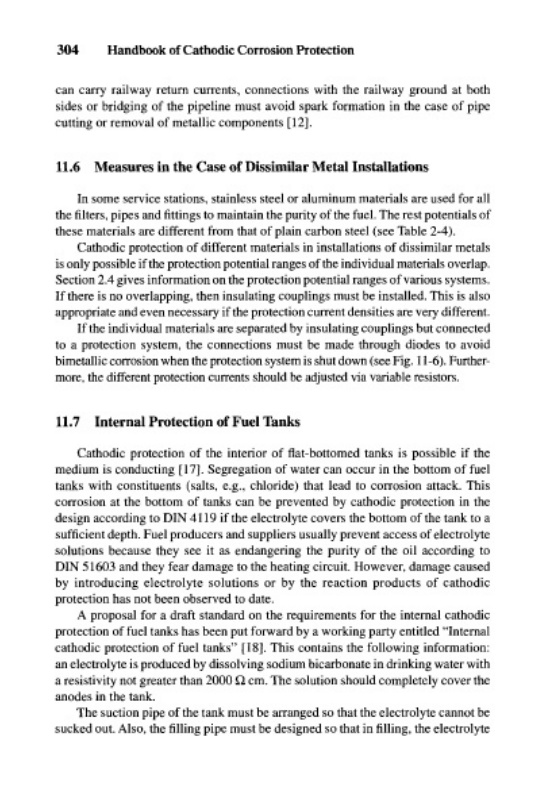 304 Handbook of Cathodic Corrosion Protection

can carry railway return currents, connections with the railway ground at both sides or bridging of the pipeline must avoid spark formation in the case of pipe cutting or removal of metallic components [12].

11.6 Measures in the Case of Dissimilar Metal Installations

In some service stations, stainless steel or aluminum materials are used for all the filters, pipes and fittings to maintain the purity of the fuel. The rest potentials of these materials are different from that of plain carbon steel (see Table 2-4).

Cathodic protection of different materials in installations of dissimilar metals is only possible if the protection potential ranges of the individual materials overlap. Section 2.4 gives information on the protection potential ranges of various systems. If there is no overlapping, then insulating couplings must be installed. This is also appropriate and even necessary if the protection current densities are very different.

If the individual materials are separated by insulating couplings but connected to a protection system, the connections must be made through diodes to avoid bimetallic corrosion when the protection system is shut down (see Fig. 11-6). Furthermore, the different protection currents should be adjusted via variable resistors.

11.7 Internal Protection of Fuel Tanks

Cathodic protection of the interior of flat-bottomed tanks is possible if the medium is conducting [17]. Segregation of water can occur in the bottom of fuel tanks with constituents (salts, e.g., chloride) that lead to corrosion attack. This corrosion at the bottom of tanks can be prevented by cathodic protection in the design according to DIN 4119 if the electrolyte covers the bottom of the tank to a sufficient depth. Fuel producers and suppliers usually prevent access of electrolyte solutions because they see it as endangering the purity of the oil according to DIN 51603 and they fear damage to the heating circuit. However, damage caused by introducing electrolyte solutions or by the reaction products of cathodic protection has not been observed to date.

A proposal for a draft standard on the requirements for the internal cathodic protection of fuel tanks has been put forward by a working party entitled "Internal cathodic protection of fuel tanks" [18]. This contains the following information: an electrolyte is produced by dissolving sodium bicarbonate in drinking water with a resistivity not greater than 2000 $\Omega$ cm. The solution should completely cover the anodes in the tank.

The suction pipe of the tank must be arranged so that the electrolyte cannot be sucked out. Also, the filling pipe must be designed so that in filling, the electrolyte